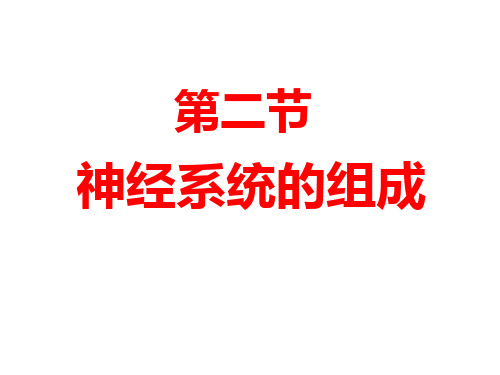 第二节
神经系统的组成